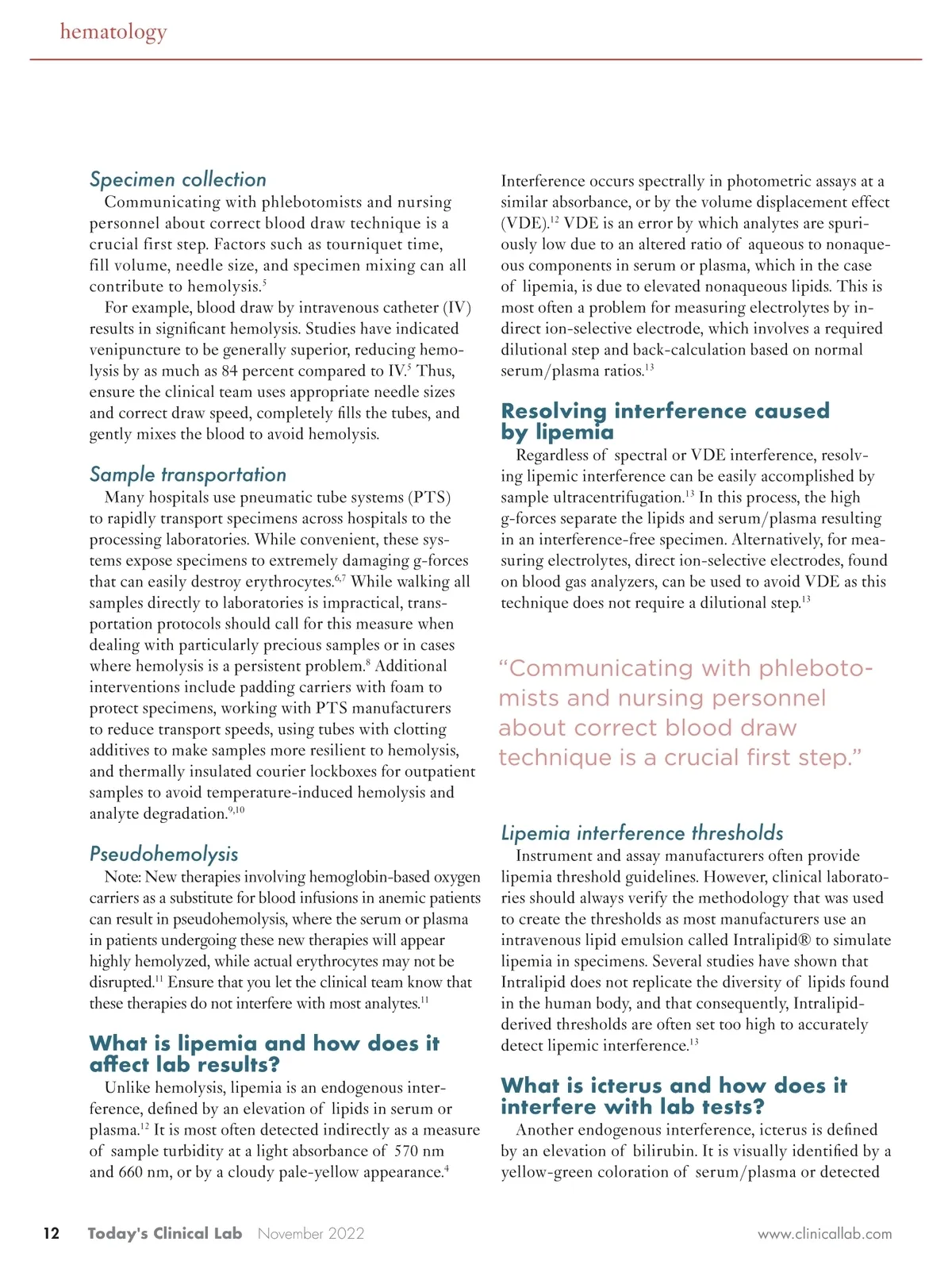 hematology

Specimen collection

Communicating with phlebotomists and nursing personnel about correct blood draw technique is a crucial first step. Factors such as tourniquet time, fill volume, needle size, and specimen mixing can all contribute to hemolysis.$^{5}$

For example, blood draw by intravenous catheter (IV) results in significant hemolysis. Studies have indicated venipuncture to be generally superior, reducing hemolysis by as much as 84 percent compared to IV.$^{5}$ Thus, ensure the clinical team uses appropriate needle sizes and correct draw speed, completely fills the tubes, and gently mixes the blood to avoid hemolysis.

Sample transportation

Many hospitals use pneumatic tube systems (PTS) to rapidly transport specimens across hospitals to the processing laboratories. While convenient, these systems expose specimens to extremely damaging g-forces that can easily destroy erythrocytes.$^{6,7}$ While walking all samples directly to laboratories is impractical, transportation protocols should call for this measure when dealing with particularly precious samples or in cases where hemolysis is a persistent problem.$^{8}$ Additional interventions include padding carriers with foam to protect specimens, working with PTS manufacturers to reduce transport speeds, using tubes with clotting additives to make samples more resilient to hemolysis, and thermally insulated courier lockboxes for outpatient samples to avoid temperature-induced hemolysis and analyte degradation.$^{9,10}$

Pseudohemolysis

Note: New therapies involving hemoglobin-based oxygen carriers as a substitute for blood infusions in anemic patients can result in pseudohemolysis, where the serum or plasma in patients undergoing these new therapies will appear highly hemolyzed, while actual erythrocytes may not be disrupted.$^{11}$ Ensure that you let the clinical team know that these therapies do not interfere with most analytes.$^{11}$

What is lipemia and how does it affect lab results?

Unlike hemolysis, lipemia is an endogenous interference, defined by an elevation of lipids in serum or plasma.$^{12}$ It is most often detected indirectly as a measure of sample turbidity at a light absorbance of 570 nm and 660 nm, or by a cloudy pale-yellow appearance.$^{4}$

Interference occurs spectrally in photometric assays at a similar absorbance, or by the volume displacement effect (VDE).$^{12}$ VDE is an error by which analytes are spuriously low due to an altered ratio of aqueous to nonaqueous components in serum or plasma, which in the case of lipemia, is due to elevated nonaqueous lipids. This is most often a problem for measuring electrolytes by indirect ion-selective electrode, which involves a required dilutional step and back-calculation based on normal serum/plasma ratios.$^{13}$

Resolving interference caused by lipemia

Regardless of spectral or VDE interference, resolving lipemic interference can be easily accomplished by sample ultracentrifugation.$^{13}$ In this process, the high g-forces separate the lipids and serum/plasma resulting in an interference-free specimen. Alternatively, for measuring electrolytes, direct ion-selective electrodes, found on blood gas analyzers, can be used to avoid VDE as this technique does not require a dilutional step.$^{13}$

“Communicating with phlebotomists and nursing personnel about correct blood draw technique is a crucial first step.”

Lipemia interference thresholds

Instrument and assay manufacturers often provide lipemia threshold guidelines. However, clinical laboratories should always verify the methodology that was used to create the thresholds as most manufacturers use an intravenous lipid emulsion called Intralipid® to simulate lipemia in specimens. Several studies have shown that Intralipid does not replicate the diversity of lipids found in the human body, and that consequently, Intralipid-derived thresholds are often set too high to accurately detect lipemic interference.$^{13}$

What is icterus and how does it interfere with lab tests?

Another endogenous interference, icterus is defined by an elevation of bilirubin. It is visually identified by a yellow-green coloration of serum/plasma or detected

12 Today's Clinical Lab November 2022 www.clinicallab.com